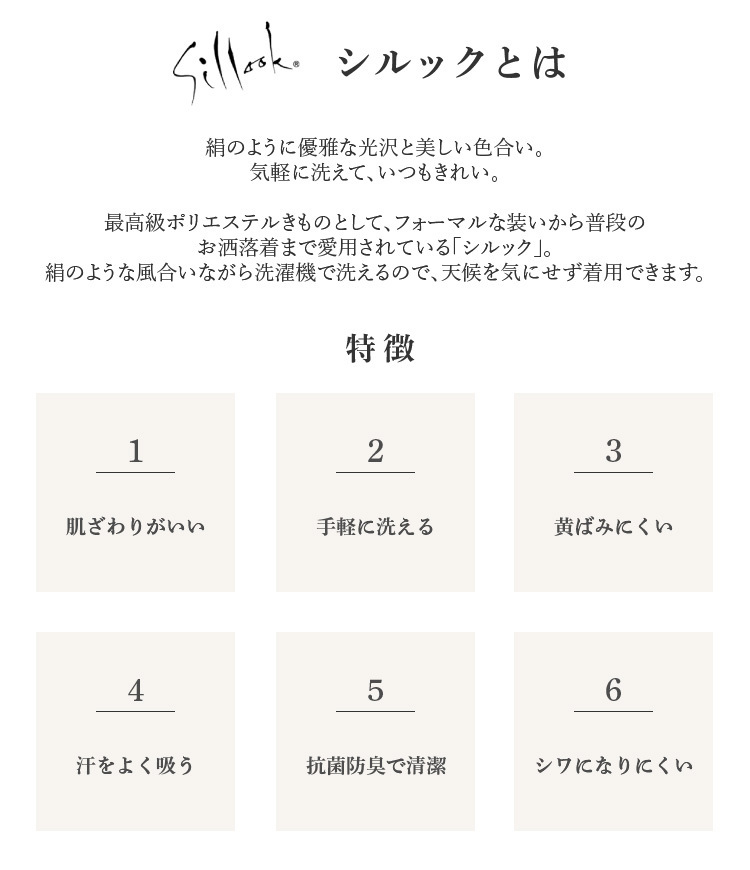 Sillook® シルックとは

絹のように優雅な光沢と美しい色合い。
気軽に洗えて、いつもきれい。

最高級ポリエステルきものとして、フォーマルな装いから普段のお洒落着まで愛用されている「シルック」。
絹のような風合いながら洗濯機で洗えるので、天候を気にせず着用できます。

特徴

1
肌ざわりがいい

2
手軽に洗える

3
黄ばみにくい

4
汗をよく吸う

5
抗菌防臭で清潔

6
シワになりにくい